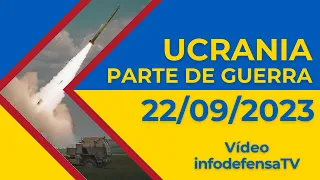 UCRANIA
PARTE DE GUERRA

22/09/2023

Vídeo
infodefensaTV